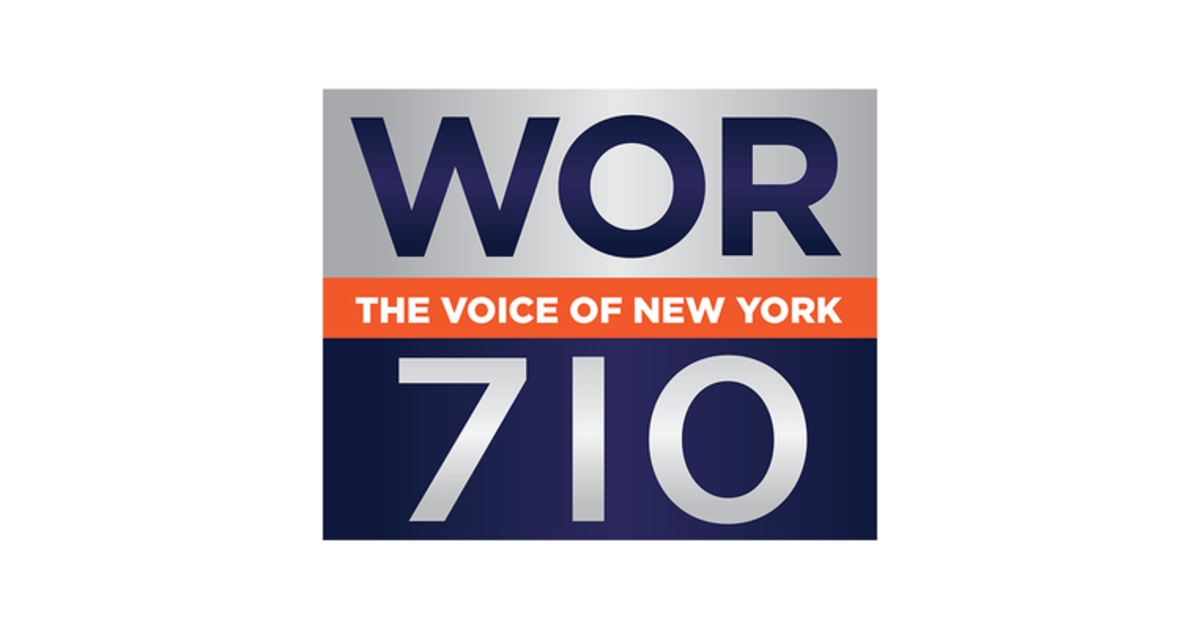 WOR
THE VOICE OF NEW YORK
710